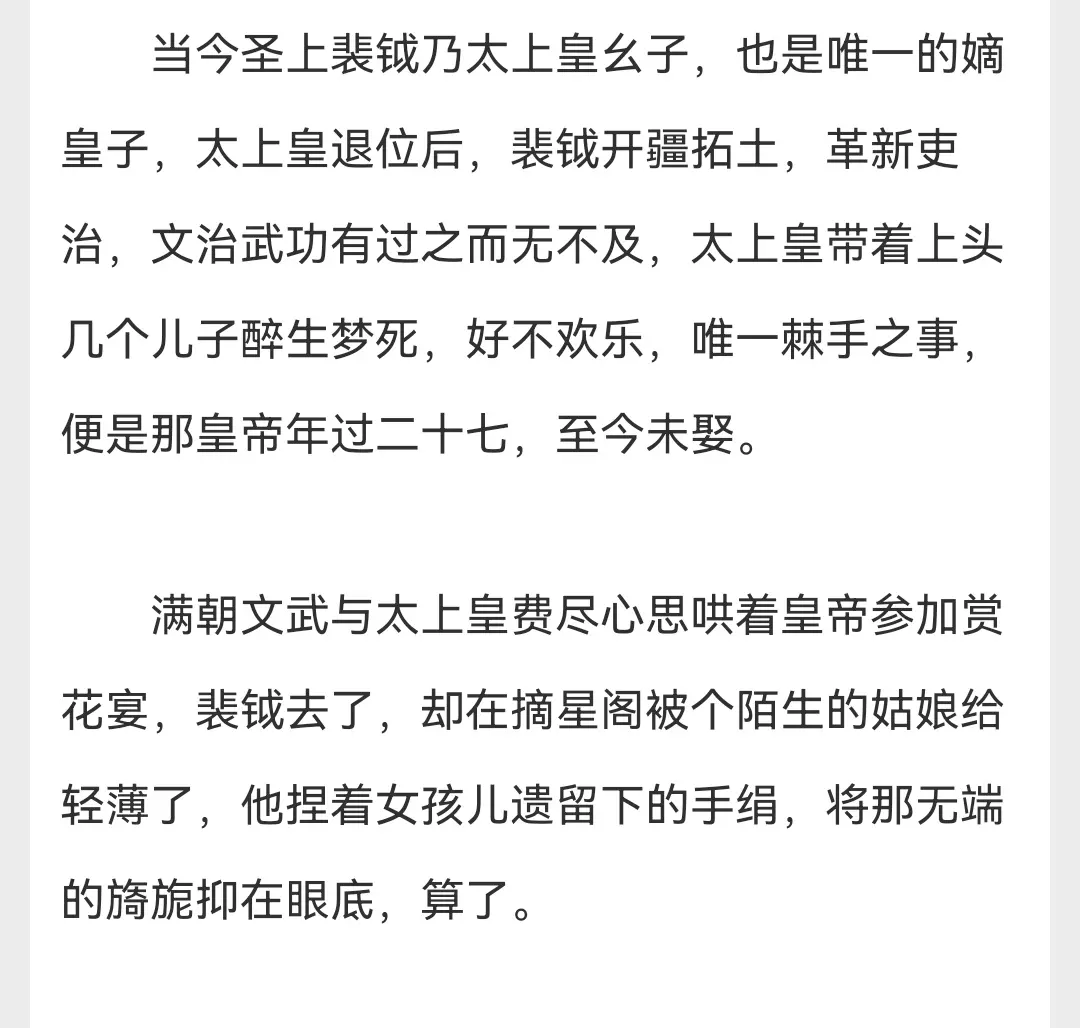 当今圣上裴钺乃太上皇幺子，也是唯一的嫡皇子，太上皇退位后，裴钺开疆拓土，革新吏治，文治武功有过之而无不及，太上皇带着上头几个儿子醉生梦死，好不欢乐，唯一棘手之事，便是那皇帝年过二十七，至今未娶。

满朝文武与太上皇费尽心思哄着皇帝参加赏花宴，裴钺去了，却在摘星阁被个陌生的姑娘给轻薄了，他捏着女孩儿遗留下的手绢，将那无端的旖旎抑在眼底，算了。